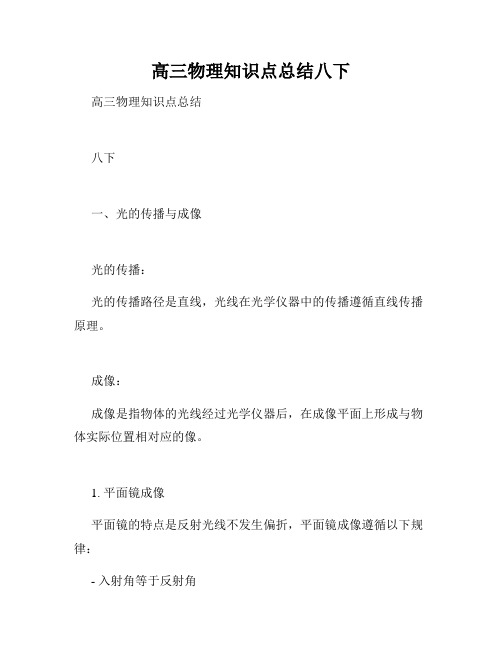 高三物理知识点总结八下

高三物理知识点总结

八下

一、光的传播与成像

光的传播：

光的传播路径是直线，光线在光学仪器中的传播遵循直线传播原理。

成像：

成像是指物体的光线经过光学仪器后，在成像平面上形成与物体实际位置相对应的像。

1. 平面镜成像

平面镜的特点是反射光线不发生偏折，平面镜成像遵循以下规律：

- 入射角等于反射角